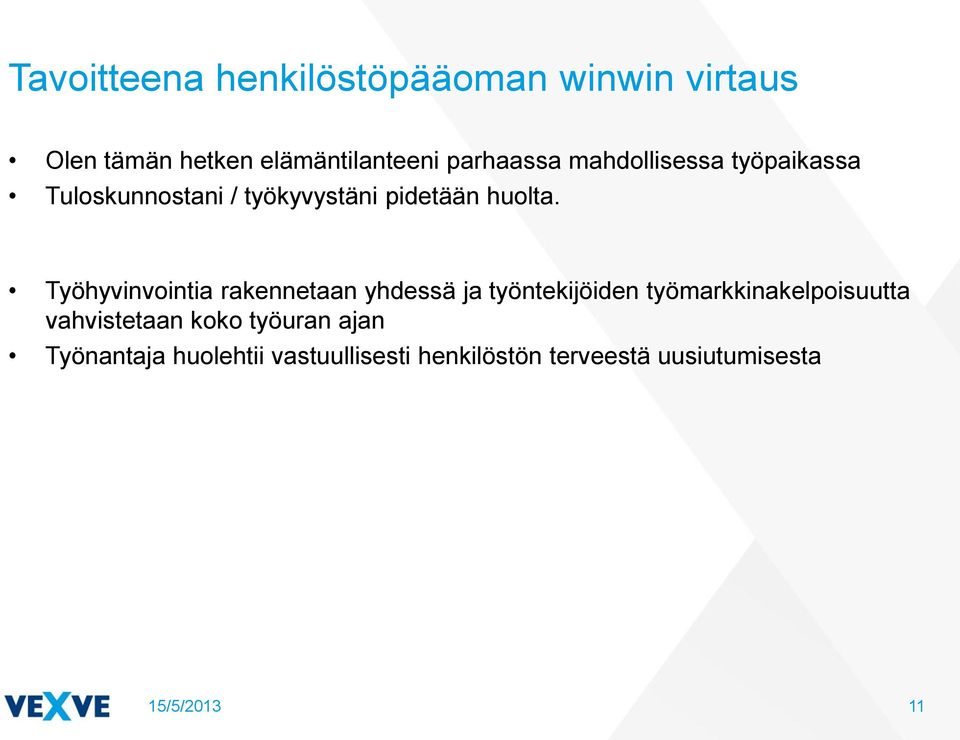 Tavoitteena henkilöstöpääoman winwin virtaus

• Olen tämän hetken elämäntilanteeni parhaassa mahdollisessa työpaikassa
• Tuloskunnostani / työkyvystäni pidetään huolta.

• Työhyvinvointia rakennetaan yhdessä ja työntekijöiden työmarkkinakelpoisuutta vahvistetaan koko työuran ajan
• Työnantaja huolehtii vastuullisesti henkilöstön terveestä uusiutumisesta

VEXVE 15/5/2013 11